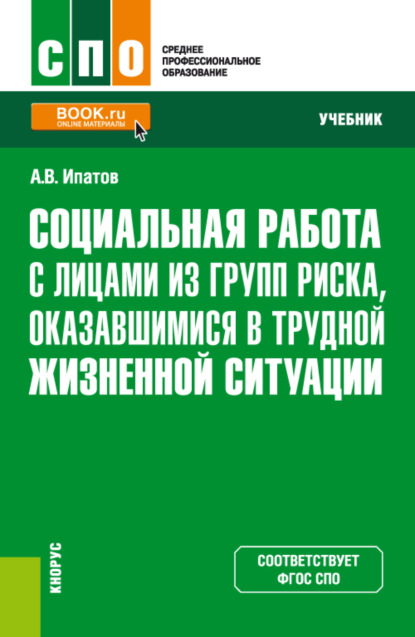 СПО

СРЕДНЕЕ
ПРОФЕССИОНАЛЬНОЕ
ОБРАЗОВАНИЕ

BOOK.ru
ONLINE МАТЕРИАЛЫ

УЧЕБНИК

А.В. Ипатов

СОЦИАЛЬНАЯ РАБОТА С ЛИЦАМИ ИЗ ГРУПП РИСКА, ОКАЗАВШИМИСЯ В ТРУДНОЙ ЖИЗНЕННОЙ СИТУАЦИИ

КНОРУС

СООТВЕТСТВУЕТ
ФГОС СПО